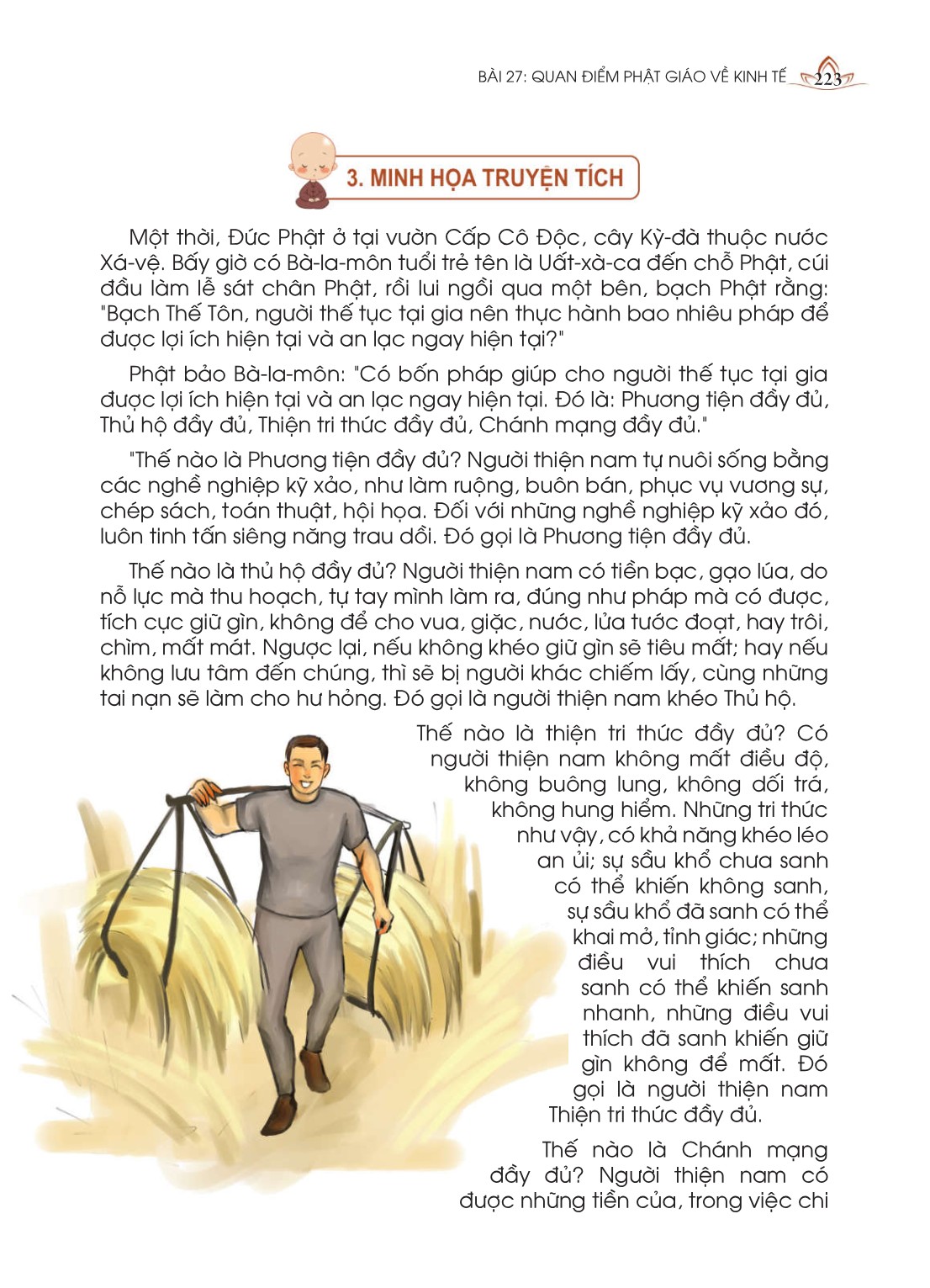 BÀI 27: QUAN ĐIỂM PHẬT GIÁO VỀ KINH TẾ 223

3. MINH HỌA TRUYỆN TÍCH

Một thời, Đức Phật ở tại vườn Cấp Cô Độc, cây Kỳ-đà thuộc nước Xá-vệ. Bấy giờ có Bà-la-môn tuổi trẻ tên là Uất-xà-ca đến chỗ Phật, cúi đầu làm lễ sát chân Phật, rồi lui ngồi qua một bên, bạch Phật rằng: "Bạch Thế Tôn, người thế tục tại gia nên thực hành bao nhiêu pháp để được lợi ích hiện tại và an lạc ngay hiện tại?"

Phật bảo Bà-la-môn: "Có bốn pháp giúp cho người thế tục tại gia được lợi ích hiện tại và an lạc ngay hiện tại. Đó là: Phương tiện đầy đủ, Thủ hộ đầy đủ, Thiện tri thức đầy đủ, Chánh mạng đầy đủ."

"Thế nào là Phương tiện đầy đủ? Người thiện nam tự nuôi sống bằng các nghề nghiệp kỹ xảo, như làm ruộng, buôn bán, phục vụ vương sự, chép sách, toán thuật, hội họa. Đối với những nghề nghiệp kỹ xảo đó, luôn tinh tấn siêng năng trau dồi. Đó gọi là Phương tiện đầy đủ.

Thế nào là thủ hộ đầy đủ? Người thiện nam có tiền bạc, gạo lúa, do nỗ lực mà thu hoạch, tự tay mình làm ra, đúng như pháp mà có được, tích cực giữ gìn, không để cho vua, giặc, nước, lửa tước đoạt, hay trôi, chìm, mất mát. Ngược lại, nếu không khéo giữ gìn sẽ tiêu mất; hay nếu không lưu tâm đến chúng, thì sẽ bị người khác chiếm lấy, cùng những tai nạn sẽ làm cho hư hỏng. Đó gọi là người thiện nam khéo Thủ hộ.

Thế nào là thiện tri thức đầy đủ? Có người thiện nam không mất điều độ, không buông lung, không dối trá, không hung hiểm. Những tri thức như vậy, có khả năng khéo léo an ủi; sự sầu khổ chưa sanh có thể khiến không sanh, sự sầu khổ đã sanh có thể khai mở, tỉnh giác; những điều vui thích chưa sanh có thể khiến sanh nhanh, những điều vui thích đã sanh khiến giữ gìn không để mất. Đó gọi là người thiện nam Thiện tri thức đầy đủ.

Thế nào là Chánh mạng đầy đủ? Người thiện nam có được những tiền của, trong việc chi